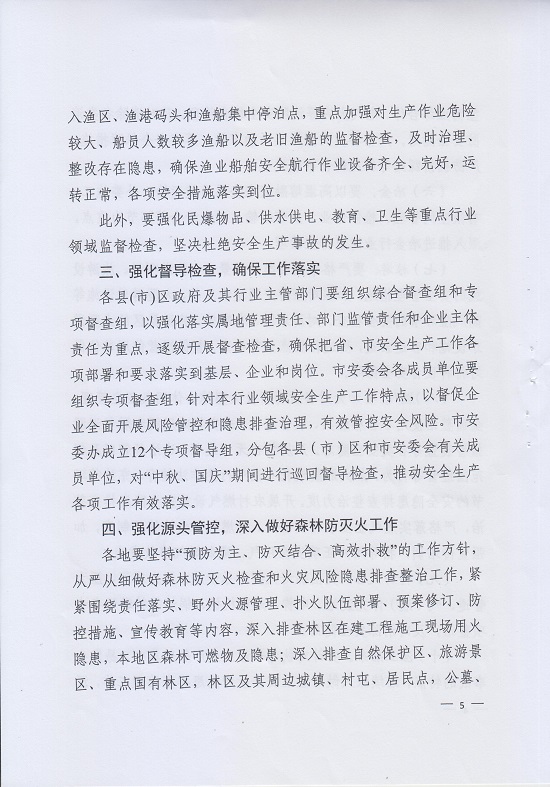 入渔区、渔港码头和渔船集中停泊点，重点加强对生产作业危险较大、船员人数较多渔船以及老旧渔船的监督检查，及时治理、整改存在隐患，确保渔业船舶安全航行作业设备齐全、完好，运转正常，各项安全措施落实到位。

此外，要强化民爆物品、供水供电、教育、卫生等重点行业领域监督检查，坚决杜绝安全生产事故的发生。

三、强化督导检查，确保工作落实

各县(市)区政府及其行业主管部门要组织综合督查组和专项督查组，以强化落实属地管理责任、部门监管责任和企业主体责任为重点，逐级开展督查检查，确保把省、市安全生产工作各项部署和要求落实到基层、企业和岗位。市安委会各成员单位要组织专项督查组，针对本行业领域安全生产工作特点，以督促企业全面开展风险管控和隐患排查治理，有效管控安全风险。市安委办成立12个专项督导组，分包各县（市）区和市安委会有关成员单位，对“中秋、国庆”期间进行巡回督导检查，推动安全生产各项工作有效落实。

四、强化源头管控，深入做好森林防灭火工作

各地要坚持“预防为主、防灭结合、高效扑救”的工作方针，从严从细做好森林防灭火检查和火灾风险隐患排查整治工作，紧紧围绕责任落实、野外火源管理、扑火队伍部署、预案修订、防控措施、宣传教育等内容，深入排查林区在建工程施工现场用火隐患，本地区森林可燃物及隐患；深入排查自然保护区、旅游景区、重点国有林区，林区及其周边城镇、村屯、居民点，公墓、

— 5 —